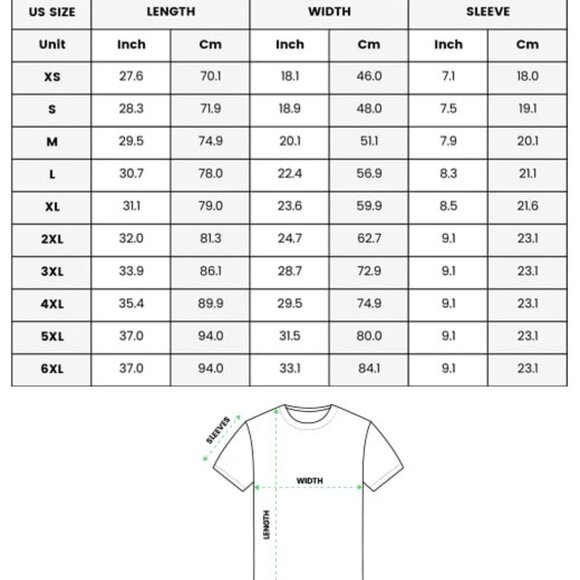 | US SIZE | LENGTH | | WIDTH | | SLEEVE | |
|---|---|---|---|---|---|---|
| Unit | Inch | Cm | Inch | Cm | Inch | Cm |
| XS | 27.6 | 70.1 | 18.1 | 46.0 | 7.1 | 18.0 |
| S | 28.3 | 71.9 | 18.9 | 48.0 | 7.5 | 19.1 |
| M | 29.5 | 74.9 | 20.1 | 51.1 | 7.9 | 20.1 |
| L | 30.7 | 78.0 | 22.4 | 56.9 | 8.3 | 21.1 |
| XL | 31.1 | 79.0 | 23.6 | 59.9 | 8.5 | 21.6 |
| 2XL | 32.0 | 81.3 | 24.7 | 62.7 | 9.1 | 23.1 |
| 3XL | 33.9 | 86.1 | 28.7 | 72.9 | 9.1 | 23.1 |
| 4XL | 35.4 | 89.9 | 29.5 | 74.9 | 9.1 | 23.1 |
| 5XL | 37.0 | 94.0 | 31.5 | 80.0 | 9.1 | 23.1 |
| 6XL | 37.0 | 94.0 | 33.1 | 84.1 | 9.1 | 23.1 |

SLEEVES

WIDTH

LENGTH